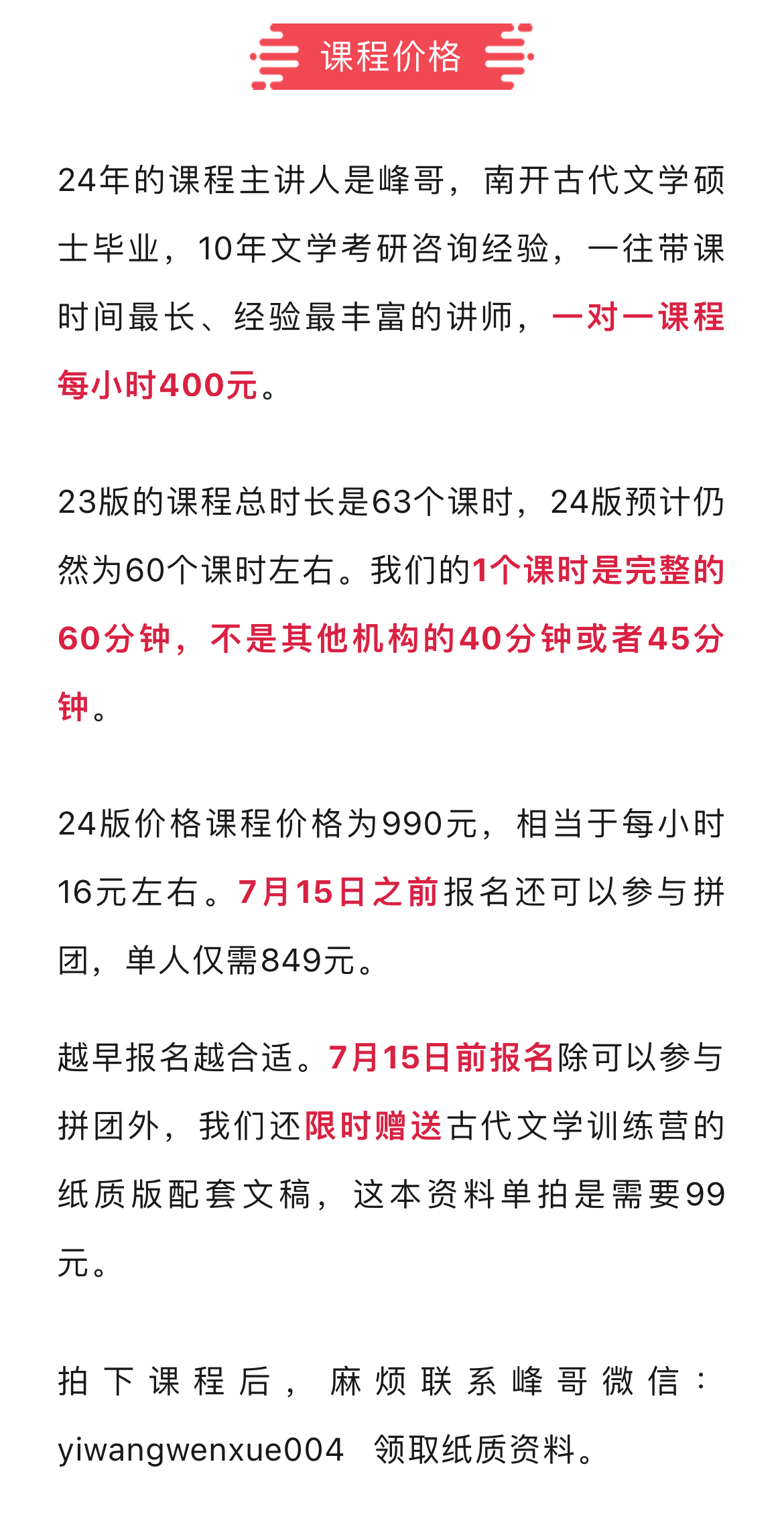 课程价格

24年的课程主讲人是峰哥，南开古代文学硕士毕业，10年文学考研咨询经验，一往带课时间最长、经验最丰富的讲师，一对一课程每小时400元。

23版的课程总时长是63个课时，24版预计仍然为60个课时左右。我们的1个课时是完整的60分钟，不是其他机构的40分钟或者45分钟。

24版价格课程价格为990元，相当于每小时16元左右。7月15日之前报名还可以参与拼团，单人仅需849元。

越早报名越合适。7月15日前报名除可以参与拼团外，我们还限时赠送古代文学训练营的纸质版配套文稿，这本资料单拍是需要99元。

拍下课程后，麻烦联系峰哥微信：yiwangwenxue004 领取纸质资料。